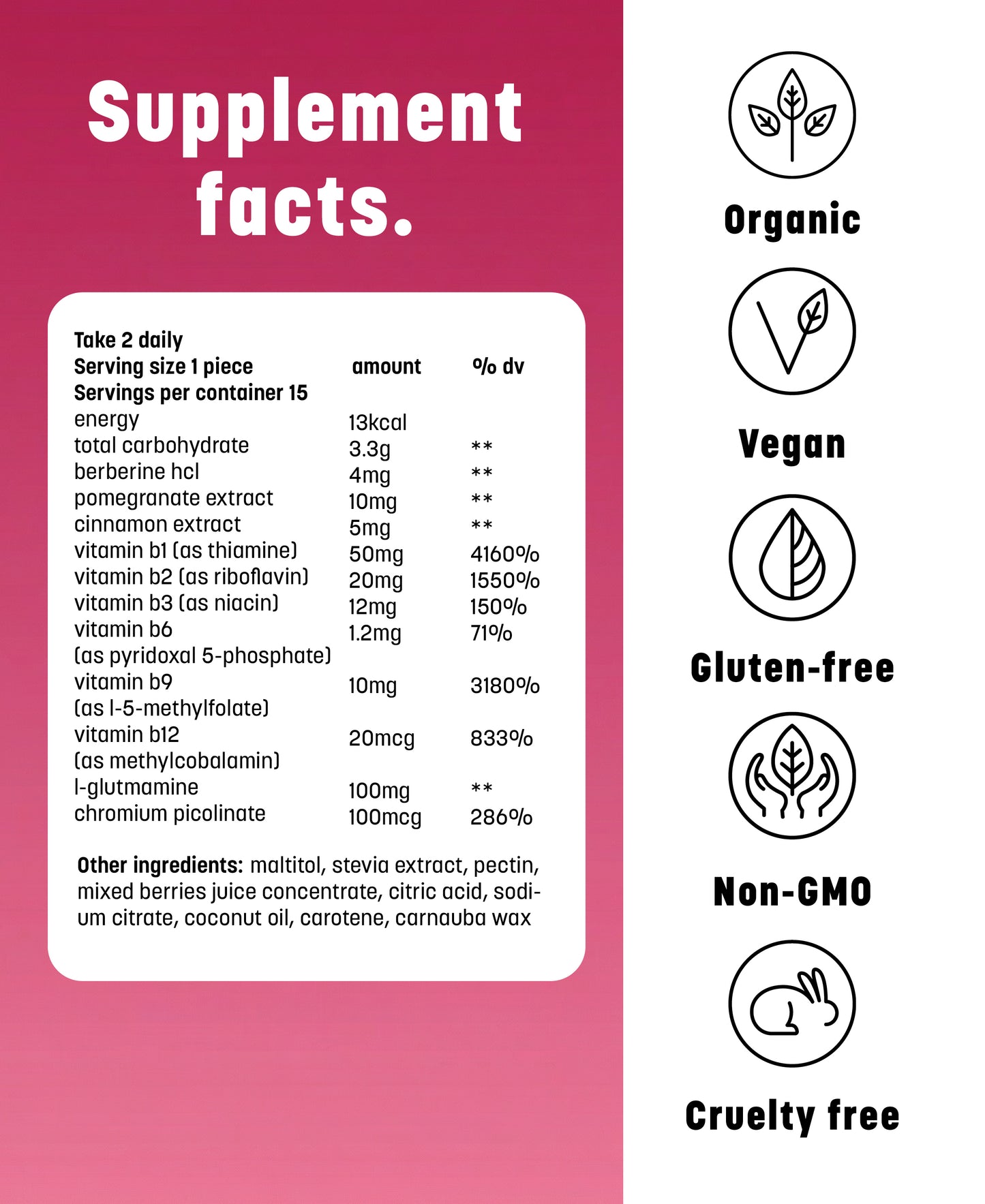 Supplement facts.

Take 2 daily

| Serving size 1 piece | amount | % dv |
|---|---|---|
| Servings per container 15 | | |
| energy | 13kcal | |
| total carbohydrate | 3.3g | ** |
| berberine hcl | 4mg | ** |
| pomegranate extract | 10mg | ** |
| cinnamon extract | 5mg | ** |
| vitamin b1 (as thiamine) | 50mg | 4160% |
| vitamin b2 (as riboflavin) | 20mg | 1550% |
| vitamin b3 (as niacin) | 12mg | 150% |
| vitamin b6 (as pyridoxal 5-phosphate) | 1.2mg | 71% |
| vitamin b9 (as l-5-methylfolate) | 10mg | 3180% |
| vitamin b12 (as methylcobalamin) | 20mcg | 833% |
| l-glutmamine | 100mg | ** |
| chromium picolinate | 100mcg | 286% |

Other ingredients: maltitol, stevia extract, pectin, mixed berries juice concentrate, citric acid, sodium citrate, coconut oil, carotene, carnauba wax

Organic

Vegan

Gluten-free

Non-GMO

Cruelty free